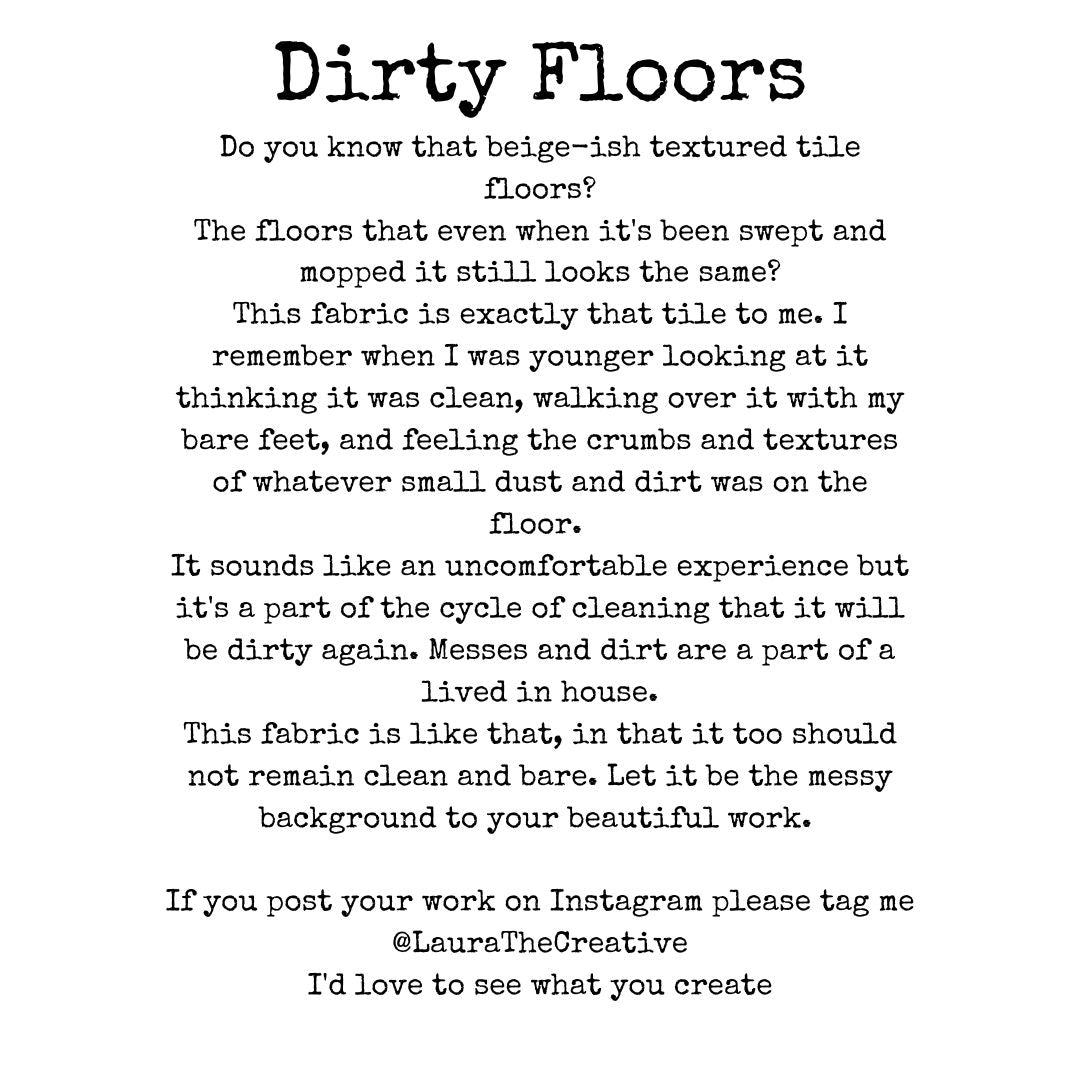 Dirty Floors

Do you know that beige-ish textured tile floors?
The floors that even when it's been swept and mopped it still looks the same?
This fabric is exactly that tile to me. I remember when I was younger looking at it thinking it was clean, walking over it with my bare feet, and feeling the crumbs and textures of whatever small dust and dirt was on the floor.
It sounds like an uncomfortable experience but it's a part of the cycle of cleaning that it will be dirty again. Messes and dirt are a part of a lived in house.
This fabric is like that, in that it too should not remain clean and bare. Let it be the messy background to your beautiful work.

If you post your work on Instagram please tag me
@LauraTheCreative
I'd love to see what you create